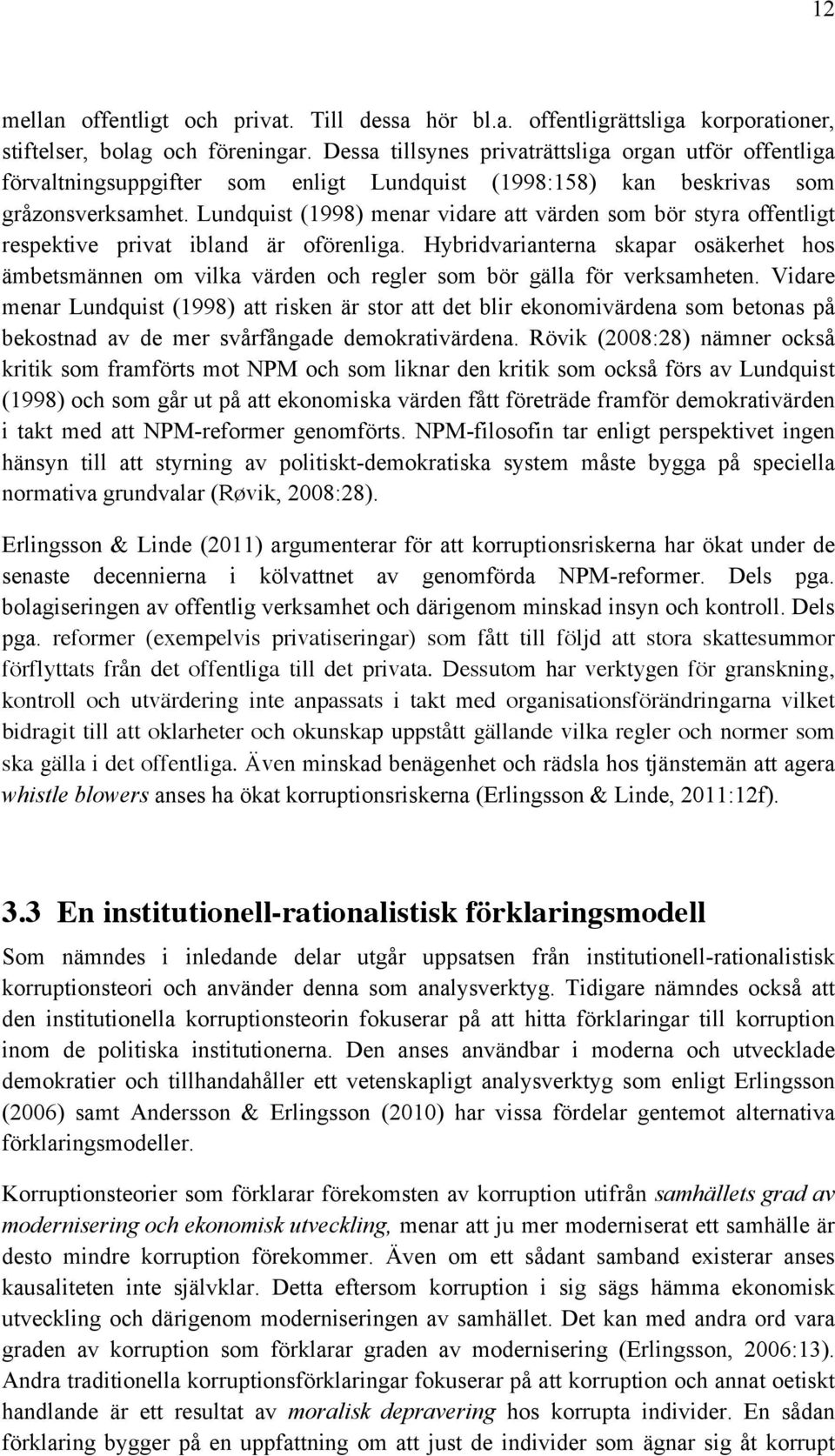 12

mellan offentligt och privat. Till dessa hör bl.a. offentligrättsliga korporationer, stiftelser, bolag och föreningar. Dessa tillsynes privaträttsliga organ utför offentliga förvaltningsuppgifter som enligt Lundquist (1998:158) kan beskrivas som gråzonsverksamhet. Lundquist (1998) menar vidare att värden som bör styra offentligt respektive privat ibland är oförenliga. Hybridvarianterna skapar osäkerhet hos ämbetsmännen om vilka värden och regler som bör gälla för verksamheten. Vidare menar Lundquist (1998) att risken är stor att det blir ekonomivärdena som betonas på bekostnad av de mer svårfångade demokrativärdena. Rövik (2008:28) nämner också kritik som framförts mot NPM och som liknar den kritik som också förs av Lundquist (1998) och som går ut på att ekonomiska värden fått företräde framför demokrativärden i takt med att NPM-reformer genomförts. NPM-filosofin tar enligt perspektivet ingen hänsyn till att styrning av politiskt-demokratiska system måste bygga på speciella normativa grundvalar (Røvik, 2008:28).

Erlingsson & Linde (2011) argumenterar för att korruptionsriskerna har ökat under de senaste decennierna i kölvattnet av genomförda NPM-reformer. Dels pga. bolagiseringen av offentlig verksamhet och därigenom minskad insyn och kontroll. Dels pga. reformer (exempelvis privatiseringar) som fått till följd att stora skattesummor förflyttats från det offentliga till det privata. Dessutom har verktygen för granskning, kontroll och utvärdering inte anpassats i takt med organisationsförändringarna vilket bidragit till att oklarheter och okunskap uppstått gällande vilka regler och normer som ska gälla i det offentliga. Även minskad benägenhet och rädsla hos tjänstemän att agera whistle blowers anses ha ökat korruptionsriskerna (Erlingsson & Linde, 2011:12f).

3.3 En institutionell-rationalistisk förklaringsmodell

Som nämndes i inledande delar utgår uppsatsen från institutionell-rationalistisk korruptionsteori och använder denna som analysverktyg. Tidigare nämndes också att den institutionella korruptionsteorin fokuserar på att hitta förklaringar till korruption inom de politiska institutionerna. Den anses användbar i moderna och utvecklade demokratier och tillhandahåller ett vetenskapligt analysverktyg som enligt Erlingsson (2006) samt Andersson & Erlingsson (2010) har vissa fördelar gentemot alternativa förklaringsmodeller.

Korruptionsteorier som förklarar förekomsten av korruption utifrån samhällets grad av modernisering och ekonomisk utveckling, menar att ju mer moderniserat ett samhälle är desto mindre korruption förekommer. Även om ett sådant samband existerar anses kausaliteten inte självklar. Detta eftersom korruption i sig sägs hämma ekonomisk utveckling och därigenom moderniseringen av samhället. Det kan med andra ord vara graden av korruption som förklarar graden av modernisering (Erlingsson, 2006:13). Andra traditionella korruptionsförklaringar fokuserar på att korruption och annat oetiskt handlande är ett resultat av moralisk depravering hos korrupta individer. En sådan förklaring bygger på en uppfattning om att just de individer som ägnar sig åt korrupt